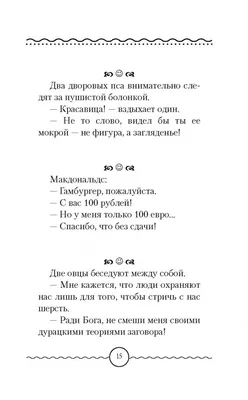 Два дворовых пса внимательно следят за пушистой болонкой.

— Красавица! — вздыхает один.

— Не то слово, видел бы ты ее мокрой — не фигура, а загляденье!

Макдональдс:

— Гамбургер, пожалуйста.

— С вас 100 рублей!

— Но у меня только 100 евро...

— Спасибо, что без сдачи!

Две овцы беседуют между собой.

— Мне кажется, что люди охраняют нас лишь для того, чтобы стричь с нас шерсть.

— Ради Бога, не смеши меня своими дурацкими теориями заговора!

15